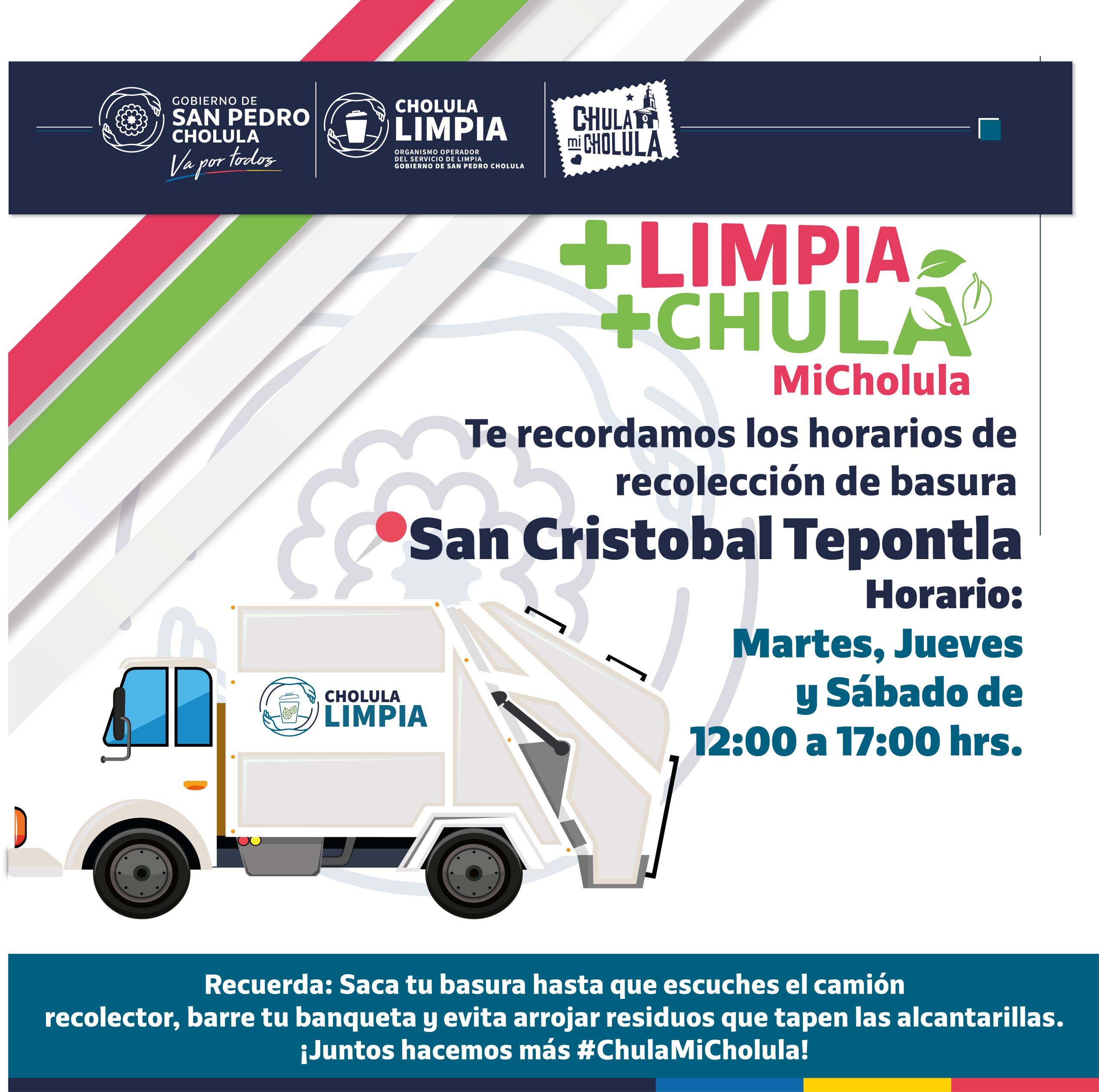 GOBIERNO DE
SAN PEDRO
CHOLULA
Va por todos

CHOLULA
LIMPIA
ORGANISMO OPERADOR
DEL SERVICIO DE LIMPIA
GOBIERNO DE SAN PEDRO CHOLULA

CHULA mi CHOLULA

+LIMPIA
+CHULA
MiCholula

Te recordamos los horarios de recolección de basura

San Cristobal Tepontla

Horario:
Martes, Jueves y Sábado de 12:00 a 17:00 hrs.

CHOLULA
LIMPIA

Recuerda: Saca tu basura hasta que escuches el camión recolector, barre tu banqueta y evita arrojar residuos que tapen las alcantarillas.
¡Juntos hacemos más #ChulaMiCholula!